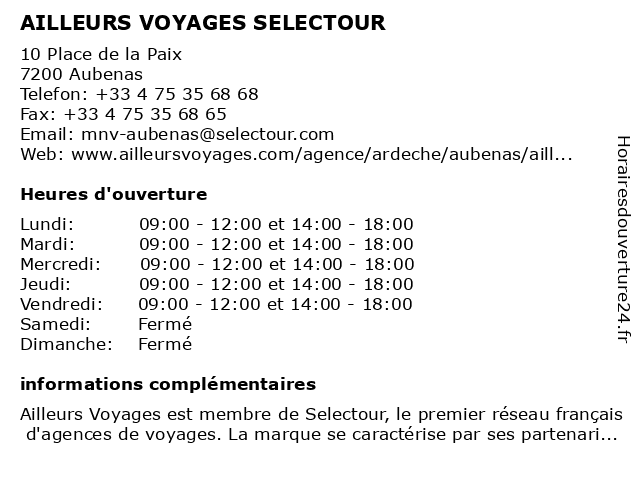 AILLEURS VOYAGES SELECTOUR

10 Place de la Paix
7200 Aubenas
Telefon: +33 4 75 35 68 68
Fax: +33 4 75 35 68 65
Email: mnv-aubenas@selectour.com
Web: www.ailleursvoyages.com/agence/ardeche/aubenas/aill...

Heures d'ouverture

| | |
|---|---|
| Lundi: | 09:00 - 12:00 et 14:00 - 18:00 |
| Mardi: | 09:00 - 12:00 et 14:00 - 18:00 |
| Mercredi: | 09:00 - 12:00 et 14:00 - 18:00 |
| Jeudi: | 09:00 - 12:00 et 14:00 - 18:00 |
| Vendredi: | 09:00 - 12:00 et 14:00 - 18:00 |
| Samedi: | Fermé |
| Dimanche: | Fermé |

informations complémentaires

Ailleurs Voyages est membre de Selectour, le premier réseau français d'agences de voyages. La marque se caractérise par ses partenari...

Horairesdouverture24.fr